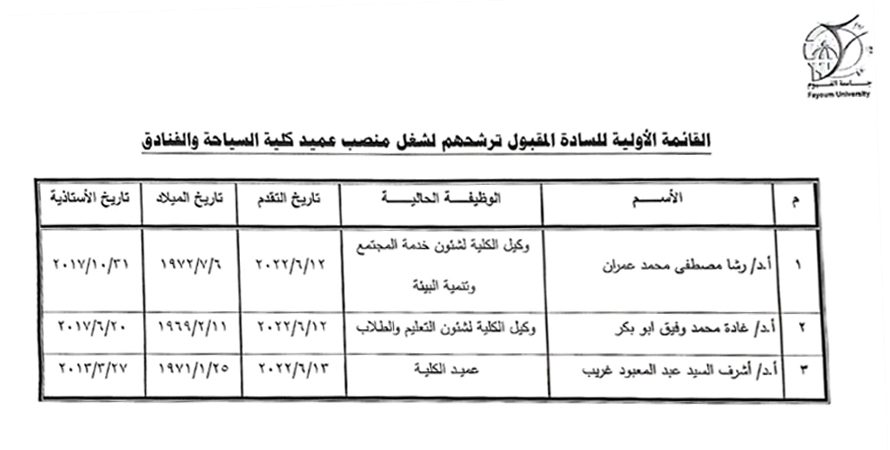 جامعة الفيوم
Fayoum University

القائمة الأولية للسادة المقبول ترشحهم لشغل منصب عميد كلية السياحة والفنادق

| م | الأســم | الوظيفــة الحاليــة | تاريخ التقدم | تاريخ الميلاد | تاريخ الأستاذية |
|---|---|---|---|---|---|
| ١ | أ.د/ رشا مصطفى محمد عمران | وكيل الكلية لشئون خدمة المجتمع وتنمية البيئة | ٢٠٢٢/٦/١٢ | ١٩٧٢/٧/٦ | ٢٠١٧/١٠/٣١ |
| ٢ | أ.د/ غادة محمد وفيق ابو بكر | وكيل الكلية لشئون التعليم والطلاب | ٢٠٢٢/٦/١٢ | ١٩٦٩/٢/١١ | ٢٠١٧/٦/٢٠ |
| ٣ | أ.د/ أشرف السيد عبد المعبود غريب | عميد الكلية | ٢٠٢٢/٦/١٣ | ١٩٧١/١/٢٥ | ٢٠١٣/٣/٢٧ |